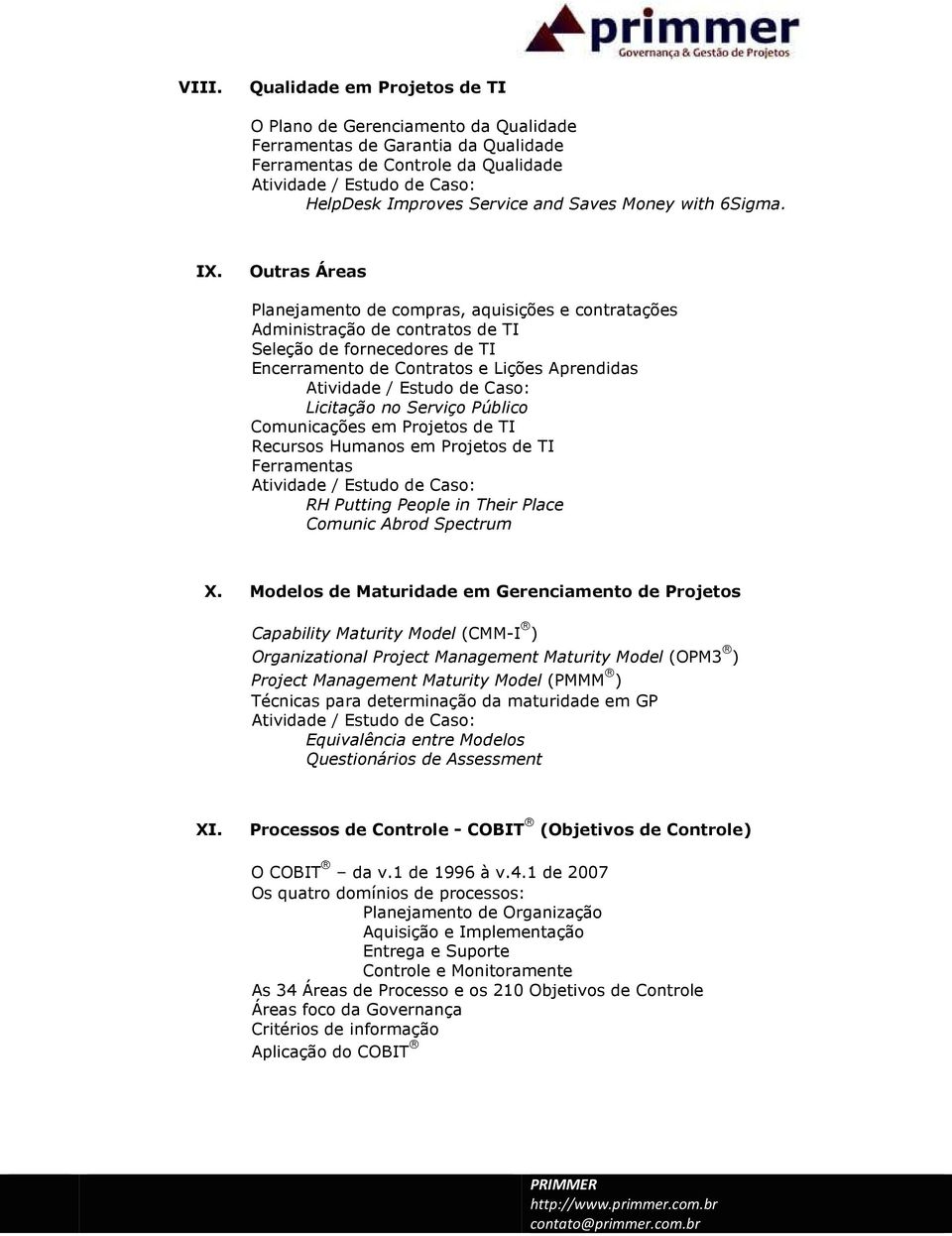 primmer
Governança & Gestão de Projetos

VIII. Qualidade em Projetos de TI

O Plano de Gerenciamento da Qualidade
Ferramentas de Garantia da Qualidade
Ferramentas de Controle da Qualidade
Atividade / Estudo de Caso:
HelpDesk Improves Service and Saves Money with 6Sigma.

IX. Outras Áreas

Planejamento de compras, aquisições e contratações
Administração de contratos de TI
Seleção de fornecedores de TI
Encerramento de Contratos e Lições Aprendidas
Atividade / Estudo de Caso:
Licitação no Serviço Público
Comunicações em Projetos de TI
Recursos Humanos em Projetos de TI
Ferramentas
Atividade / Estudo de Caso:
RH Putting People in Their Place
Comunic Abrod Spectrum

X. Modelos de Maturidade em Gerenciamento de Projetos

Capability Maturity Model (CMM-I®)
Organizational Project Management Maturity Model (OPM3®)
Project Management Maturity Model (PMMM®)
Técnicas para determinação da maturidade em GP
Atividade / Estudo de Caso:
Equivalência entre Modelos
Questionários de Assessment

XI. Processos de Controle - COBIT® (Objetivos de Controle)

O COBIT® – da v.1 de 1996 à v.4.1 de 2007
Os quatro domínios de processos:
Planejamento de Organização
Aquisição e Implementação
Entrega e Suporte
Controle e Monitoramente
As 34 Áreas de Processo e os 210 Objetivos de Controle
Áreas foco da Governança
Critérios de informação
Aplicação do COBIT®

PRIMMER
http://www.primmer.com.br
contato@primmer.com.br